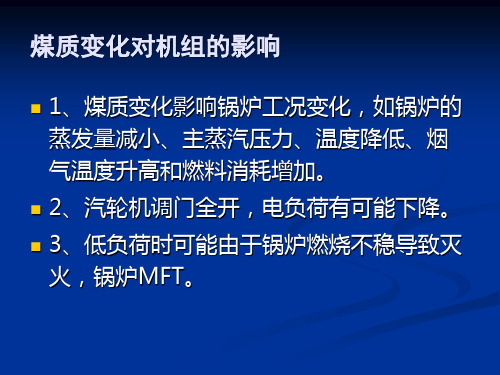 煤质变化对机组的影响

1、煤质变化影响锅炉工况变化，如锅炉的蒸发量减小、主蒸汽压力、温度降低、烟气温度升高和燃料消耗增加。

2、汽轮机调门全开，电负荷有可能下降。

3、低负荷时可能由于锅炉燃烧不稳导致灭火，锅炉MFT。